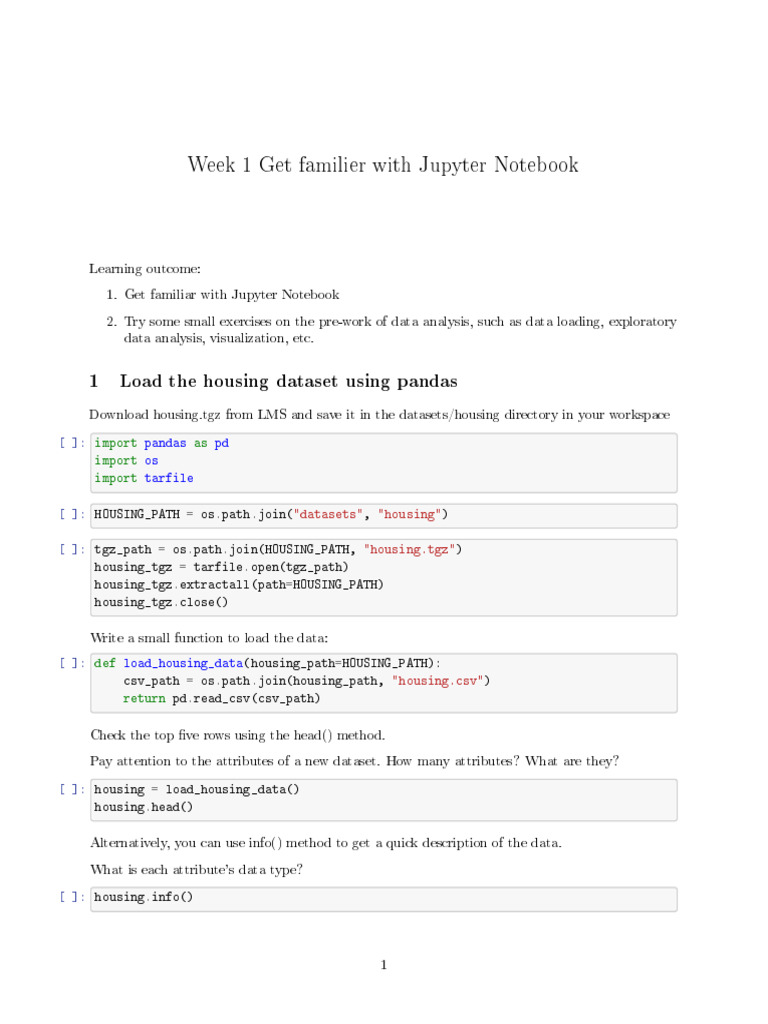 Week 1 Get familier with Jupyter Notebook

Learning outcome:

1. Get familiar with Jupyter Notebook

2. Try some small exercises on the pre-work of data analysis, such as data loading, exploratory data analysis, visualization, etc.

1 Load the housing dataset using pandas

Download housing.tgz from LMS and save it in the datasets/housing directory in your workspace

[ ]: import pandas as pd
import os
import tarfile

[ ]: HOUSING_PATH = os.path.join("datasets", "housing")

[ ]: tgz_path = os.path.join(HOUSING_PATH, "housing.tgz")
housing_tgz = tarfile.open(tgz_path)
housing_tgz.extractall(path=HOUSING_PATH)
housing_tgz.close()

Write a small function to load the data:

[ ]: def load_housing_data(housing_path=HOUSING_PATH):
    csv_path = os.path.join(housing_path, "housing.csv")
    return pd.read_csv(csv_path)

Check the top five rows using the head() method.

Pay attention to the attributes of a new dataset. How many attributes? What are they?

[ ]: housing = load_housing_data()
housing.head()

Alternatively, you can use info() method to get a quick description of the data.

What is each attribute's data type?

[ ]: housing.info()

1